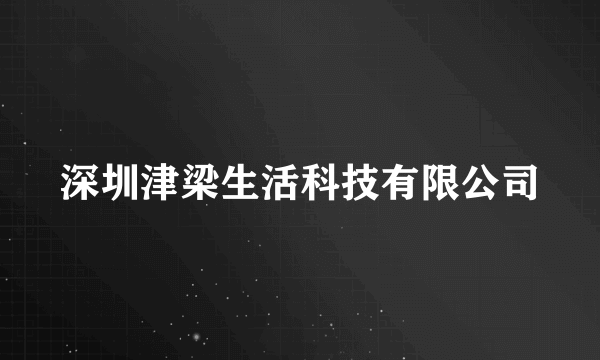 深圳津梁生活科技有限公司